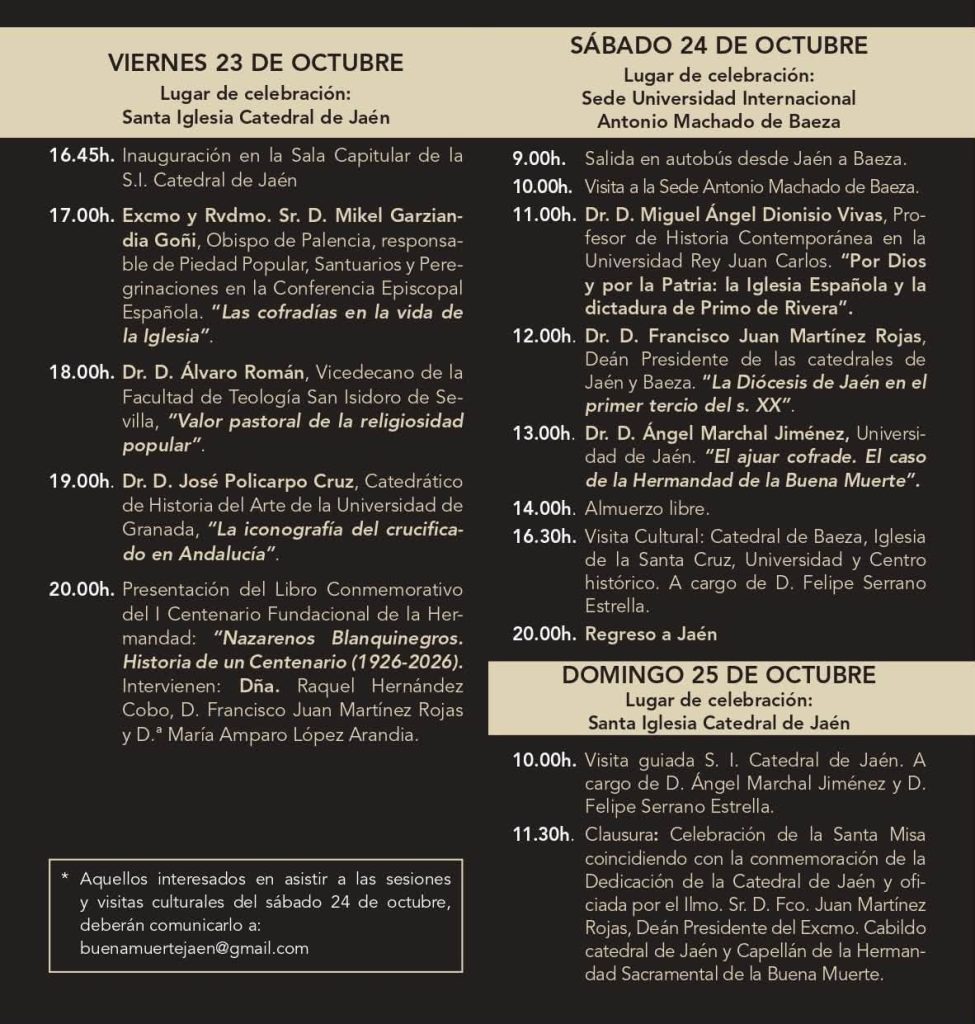 VIERNES 23 DE OCTUBRE
Lugar de celebración:
Santa Iglesia Catedral de Jaén

16.45h. Inauguración en la Sala Capitular de la S.I. Catedral de Jaén

17.00h. Excmo y Rvdmo. Sr. D. Mikel Garziandia Goñi, Obispo de Palencia, responsable de Piedad Popular, Santuarios y Peregrinaciones en la Conferencia Episcopal Española. "Las cofradías en la vida de la Iglesia".

18.00h. Dr. D. Álvaro Román, Vicedecano de la Facultad de Teología San Isidoro de Sevilla, "Valor pastoral de la religiosidad popular".

19.00h. Dr. D. José Policarpo Cruz, Catedrático de Historia del Arte de la Universidad de Granada, "La iconografía del crucificado en Andalucía".

20.00h. Presentación del Libro Conmemorativo del I Centenario Fundacional de la Hermandad: "Nazarenos Blanquinegros. Historia de un Centenario (1926-2026). Intervienen: Dña. Raquel Hernández Cobo, D. Francisco Juan Martínez Rojas y D.ª María Amparo López Arandia.

* Aquellos interesados en asistir a las sesiones y visitas culturales del sábado 24 de octubre, deberán comunicarlo a: buenamuertejaen@gmail.com

SÁBADO 24 DE OCTUBRE
Lugar de celebración:
Sede Universidad Internacional
Antonio Machado de Baeza

9.00h. Salida en autobús desde Jaén a Baeza.

10.00h. Visita a la Sede Antonio Machado de Baeza.

11.00h. Dr. D. Miguel Ángel Dionisio Vivas, Profesor de Historia Contemporánea en la Universidad Rey Juan Carlos. "Por Dios y por la Patria: la Iglesia Española y la dictadura de Primo de Rivera".

12.00h. Dr. D. Francisco Juan Martínez Rojas, Deán Presidente de las catedrales de Jaén y Baeza. "La Diócesis de Jaén en el primer tercio del s. XX".

13.00h. Dr. D. Ángel Marchal Jiménez, Universidad de Jaén. "El ajuar cofrade. El caso de la Hermandad de la Buena Muerte".

14.00h. Almuerzo libre.

16.30h. Visita Cultural: Catedral de Baeza, Iglesia de la Santa Cruz, Universidad y Centro histórico. A cargo de D. Felipe Serrano Estrella.

20.00h. Regreso a Jaén

DOMINGO 25 DE OCTUBRE
Lugar de celebración:
Santa Iglesia Catedral de Jaén

10.00h. Visita guiada S. I. Catedral de Jaén. A cargo de D. Ángel Marchal Jiménez y D. Felipe Serrano Estrella.

11.30h. Clausura: Celebración de la Santa Misa coincidiendo con la conmemoración de la Dedicación de la Catedral de Jaén y oficiada por el Ilmo. Sr. D. Fco. Juan Martínez Rojas, Deán Presidente del Excmo. Cabildo catedral de Jaén y Capellán de la Hermandad Sacramental de la Buena Muerte.